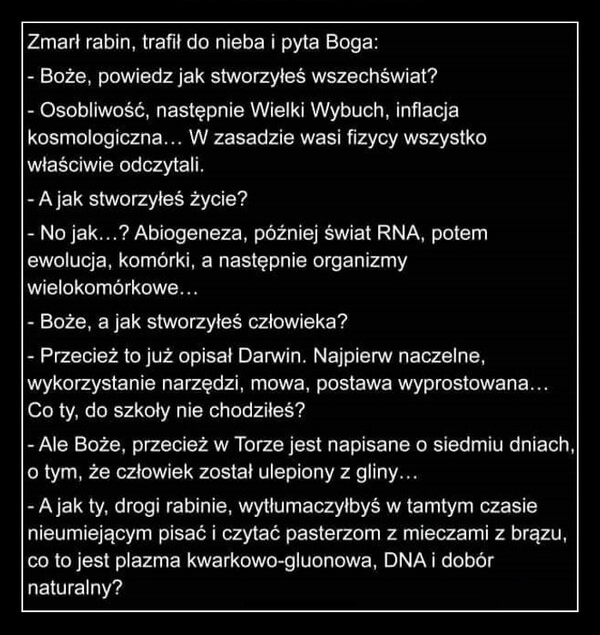 Zmarł rabin, trafił do nieba i pyta Boga:

- Boże, powiedz jak stworzyłeś wszechświat?

- Osobliwość, następnie Wielki Wybuch, inflacja kosmologiczna… W zasadzie wasi fizycy wszystko właściwie odczytali.

- A jak stworzyłeś życie?

- No jak…? Abiogeneza, później świat RNA, potem ewolucja, komórki, a następnie organizmy wielokomórkowe…

- Boże, a jak stworzyłeś człowieka?

- Przecież to już opisał Darwin. Najpierw naczelne, wykorzystanie narzędzi, mowa, postawa wyprostowana… Co ty, do szkoły nie chodziłeś?

- Ale Boże, przecież w Torze jest napisane o siedmiu dniach, o tym, że człowiek został ulepiony z gliny…

- A jak ty, drogi rabinie, wytłumaczyłbyś w tamtym czasie nieumiejącym pisać i czytać pasterzom z mieczami z brązu, co to jest plazma kwarkowo-gluonowa, DNA i dobór naturalny?